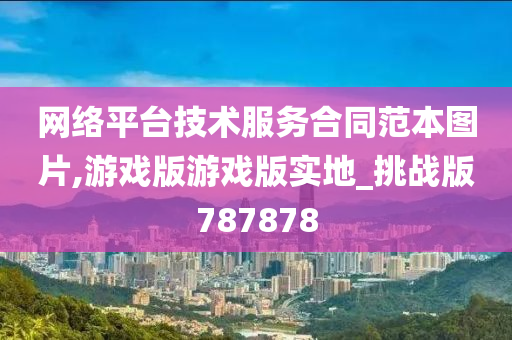 网络平台技术服务合同范本图片,游戏版游戏版实地_挑战版787878